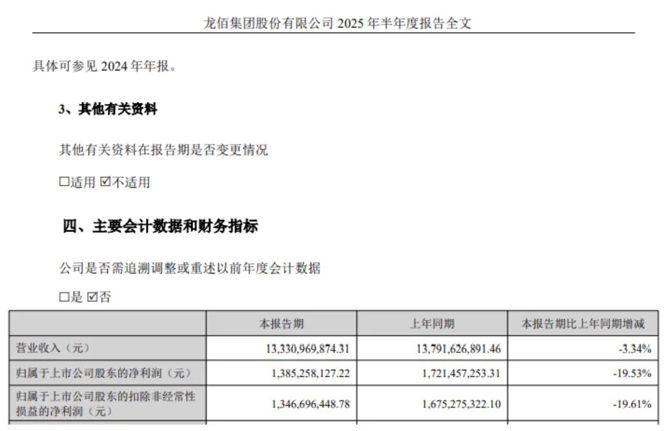 龙佰集团股份有限公司 2025 年半年度报告全文

具体可参见 2024 年年报。

3、其他有关资料

其他有关资料在报告期是否变更情况

☐适用 ☑不适用

四、主要会计数据和财务指标

公司是否需追溯调整或重述以前年度会计数据

☐是 ☑否

| | 本报告期 | 上年同期 | 本报告期比上年同期增减 |
|---|---|---|---|
| 营业收入（元） | 13,330,969,874.31 | 13,791,626,891.46 | -3.34% |
| 归属于上市公司股东的净利润（元） | 1,385,258,127.22 | 1,721,457,253.31 | -19.53% |
| 归属于上市公司股东的扣除非经常性损益的净利润（元） | 1,346,696,448.78 | 1,675,275,322.10 | -19.61% |